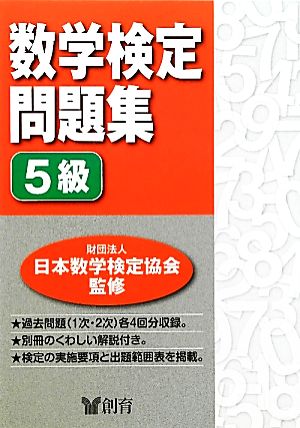 数学検定
問題集

5級

財団法人
日本数学検定協会
監修

★過去問題(1次・2次)各4回分収録。
★別冊のくわしい解説付き。
★検定の実施要項と出題範囲表を掲載。

創育